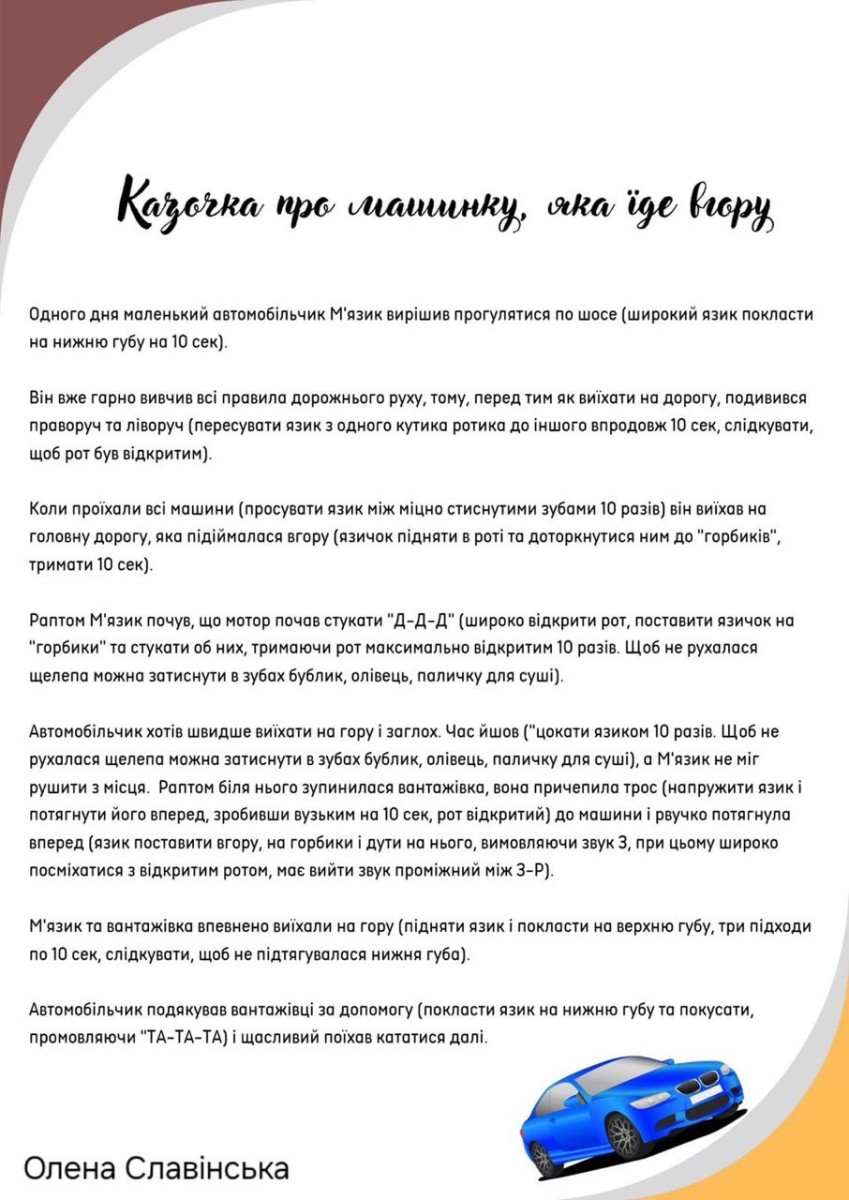 Казочка про машинку, яка їде вгору

Одного дня маленький автомобільчик М'язик вирішив прогулятися по шосе (широкий язик покласти на нижню губу на 10 сек).

Він вже гарно вивчив всі правила дорожнього руху, тому, перед тим як виїхати на дорогу, подивився праворуч та ліворуч (пересувати язик з одного кутика ротика до іншого впродовж 10 сек, слідкувати, щоб рот був відкритим).

Коли проїхали всі машини (просувати язик між міцно стиснутими зубами 10 разів) він виїхав на головну дорогу, яка підіймалася вгору (язичок підняти в роті та доторкнутися ним до "горбиків", тримати 10 сек).

Раптом М'язик почув, що мотор почав стукати "Д-Д-Д" (широко відкрити рот, поставити язичок на "горбики" та стукати об них, тримаючи рот максимально відкритим 10 разів. Щоб не рухалася щелепа можна затиснути в зубах бублик, олівець, паличку для суші).

Автомобільчик хотів швидше виїхати на гору і заглох. Час йшов ("цокати язиком 10 разів. Щоб не рухалася щелепа можна затиснути в зубах бублик, олівець, паличку для суші), а М'язик не міг рушити з місця. Раптом біля нього зупинилася вантажівка, вона причепила трос (напружити язик і потягнути його вперед, зробивши вузьким на 10 сек, рот відкритий) до машини і рвучко потягнула вперед (язик поставити вгору, на горбики і дути на нього, вимовляючи звук З, при цьому широко посміхатися з відкритим ротом, має вийти звук проміжний між З-Р).

М'язик та вантажівка впевнено виїхали на гору (підняти язик і покласти на верхню губу, три підходи по 10 сек, слідкувати, щоб не підтягувалася нижня губа).

Автомобільчик подякував вантажівці за допомогу (покласти язик на нижню губу та покусати, промовляючи "ТА-ТА-ТА) і щасливий поїхав кататися далі.

Олена Славінська